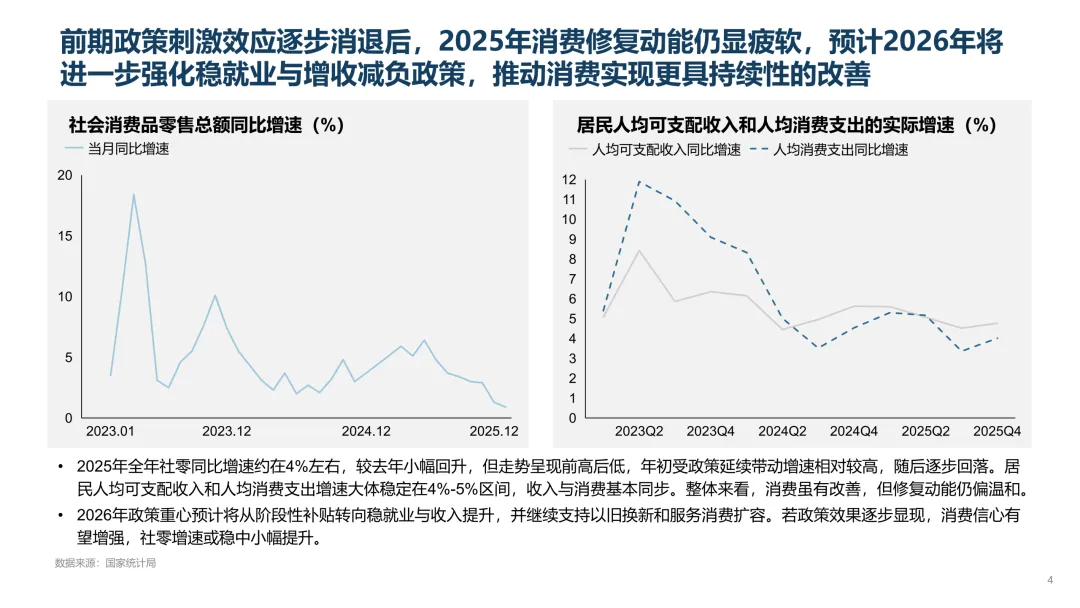 前期政策刺激效应逐步消退后，2025年消费修复动能仍显疲软，预计2026年将进一步强化稳就业与增收减负政策，推动消费实现更具持续性的改善

社会消费品零售总额同比增速（%）

当月同比增速

20
15
10
5
0

2023.01
2023.12
2024.12
2025.12

居民人均可支配收入和人均消费支出的实际增速（%）

人均可支配收入同比增速
人均消费支出同比增速

12
11
10
9
8
7
6
5
4
3
2
1
0

2023Q2
2023Q4
2024Q2
2024Q4
2025Q2
2025Q4

• 2025年全年社零同比增速约在4%左右，较去年小幅回升，但走势呈现前高后低，年初受政策延续带动增速相对较高，随后逐步回落。居民人均可支配收入和人均消费支出增速大体稳定在4%-5%区间，收入与消费基本同步。整体来看，消费虽有改善，但修复动能仍偏温和。

• 2026年政策重心预计将从阶段性补贴转向稳就业与收入提升，并继续支持以旧换新和服务消费扩容。若政策效果逐步显现，消费信心有望增强，社零增速或稳中小幅提升。

数据来源：国家统计局

4